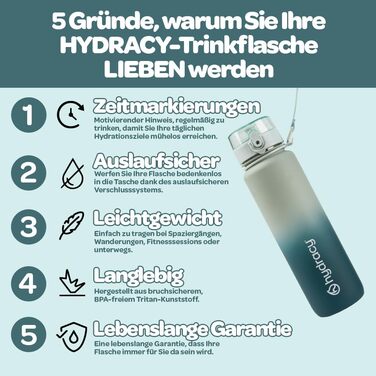 5 Gründe, warum Sie Ihre HYDRACY-Trinkflasche LIEBEN werden

1

Zeitmarkierungen

Motivierender Hinweis, regelmäßig zu trinken, damit Sie Ihre täglichen Hydrationsziele mühelos erreichen.

2

Auslaufsicher

Werfen Sie Ihre Flasche bedenkenlos in die Tasche dank des auslaufsicheren Verschlusssystems.

3

Leichtgewicht

Einfach zu tragen bei Spaziergängen, Wanderungen, Fitnesssessions oder unterwegs.

4

Langlebig

Hergestellt aus bruchsicherem, BPA-freiem Tritan-Kunststoff.

5

Lebenslange Garantie

Eine lebenslange Garantie, dass Ihre Flasche immer für Sie da sein wird.

hydracy